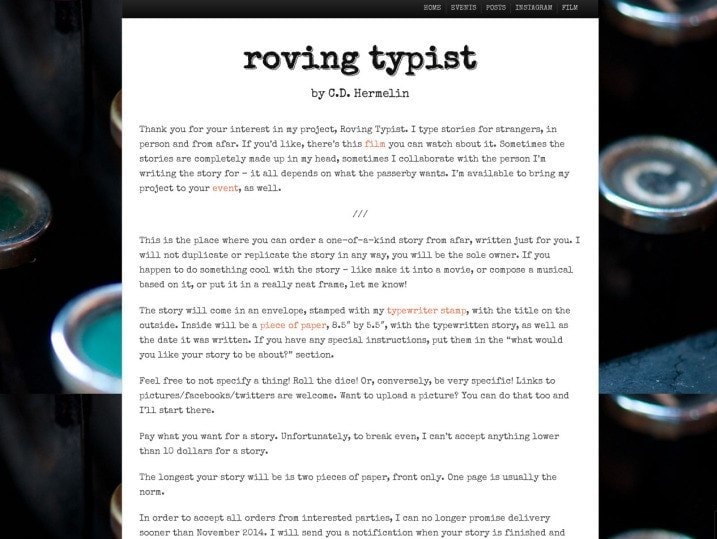 HOME EVENTS POSTS INSTAGRAM FILM

roving typist

by C.D. Hermelin

Thank you for your interest in my project, Roving Typist. I type stories for strangers, in person and from afar. If you'd like, there's this film you can watch about it. Sometimes the stories are completely made up in my head, sometimes I collaborate with the person I'm writing the story for – it all depends on what the passerby wants. I'm available to bring my project to your event, as well.

///

This is the place where you can order a one-of-a-kind story from afar, written just for you. I will not duplicate or replicate the story in any way, you will be the sole owner. If you happen to do something cool with the story – like make it into a movie, or compose a musical based on it, or put it in a really neat frame, let me know!

The story will come in an envelope, stamped with my typewriter stamp, with the title on the outside. Inside will be a piece of paper, 8.5" by 5.5", with the typewritten story, as well as the date it was written. If you have any special instructions, put them in the "what would you like your story to be about?" section.

Feel free to not specify a thing! Roll the dice! Or, conversely, be very specific! Links to pictures/facebooks/twitters are welcome. Want to upload a picture? You can do that too and I'll start there.

Pay what you want for a story. Unfortunately, to break even, I can't accept anything lower than 10 dollars for a story.

The longest your story will be is two pieces of paper, front only. One page is usually the norm.

In order to accept all orders from interested parties, I can no longer promise delivery sooner than November 2014. I will send you a notification when your story is finished and